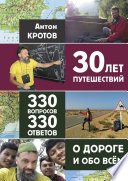 Антон КРОТОВ

30 ЛЕТ ПУТЕШЕСТВИЙ

330 ВОПРОСОВ 330 ОТВЕТОВ

О ДОРОГЕ И ОБО ВСЁМ